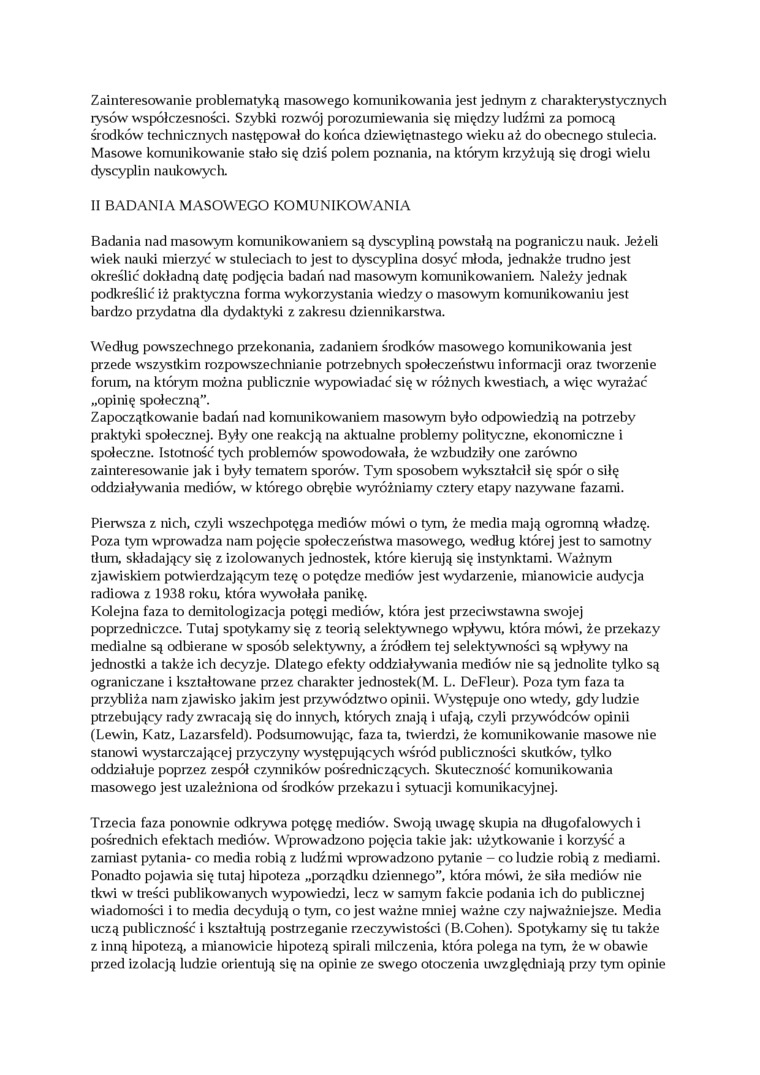 Zainteresowanie problematyką masowego komunikowania jest jednym z charakterystycznych rysów współczesności. Szybki rozwój porozumiewania się między ludźmi za pomocą środków technicznych następował do końca dziewiętnastego wieku aż do obecnego stulecia. Masowe komunikowanie stało się dziś polem poznania, na którym krzyżują się drogi wielu dyscyplin naukowych.

II BADANIA MASOWEGO KOMUNIKOWANIA

Badania nad masowym komunikowaniem są dyscypliną powstałą na pograniczu nauk. Jeżeli wiek nauki mierzyć w stuleciach to jest to dyscyplina dosyć młoda, jednakże trudno jest określić dokładną datę podjęcia badań nad masowym komunikowaniem. Należy jednak podkreślić iż praktyczna forma wykorzystania wiedzy o masowym komunikowaniu jest bardzo przydatna dla dydaktyki z zakresu dziennikarstwa.

Według powszechnego przekonania, zadaniem środków masowego komunikowania jest przede wszystkim rozpowszechnianie potrzebnych społeczeństwu informacji oraz tworzenie forum, na którym można publicznie wypowiadać się w różnych kwestiach, a więc wyrażać „opinię społeczną".
Zapoczątkowanie badań nad komunikowaniem masowym było odpowiedzią na potrzeby praktyki społecznej. Były one reakcją na aktualne problemy polityczne, ekonomiczne i społeczne. Istotność tych problemów spowodowała, że wzbudziły one zarówno zainteresowanie jak i były tematem sporów. Tym sposobem wykształcił się spór o siłę oddziaływania mediów, w którego obrębie wyróżniamy cztery etapy nazywane fazami.

Pierwsza z nich, czyli wszechpotęga mediów mówi o tym, że media mają ogromną władzę. Poza tym wprowadza nam pojęcie społeczeństwa masowego, według której jest to samotny tłum, składający się z izolowanych jednostek, które kierują się instynktami. Ważnym zjawiskiem potwierdzającym tezę o potędze mediów jest wydarzenie, mianowicie audycja radiowa z 1938 roku, która wywołała panikę.
Kolejna faza to demitologizacja potęgi mediów, która jest przeciwstawna swojej poprzedniczce. Tutaj spotykamy się z teorią selektywnego wpływu, która mówi, że przekazy medialne są odbierane w sposób selektywny, a źródłem tej selektywności są wpływy na jednostki a także ich decyzje. Dlatego efekty oddziaływania mediów nie są jednolite tylko są ograniczane i kształtowane przez charakter jednostek(M. L. DeFleur). Poza tym faza ta przybliża nam zjawisko jakim jest przywództwo opinii. Występuje ono wtedy, gdy ludzie ptrzebujący rady zwracają się do innych, których znają i ufają, czyli przywódców opinii (Lewin, Katz, Lazarsfeld). Podsumowując, faza ta, twierdzi, że komunikowanie masowe nie stanowi wystarczającej przyczyny występujących wśród publiczności skutków, tylko oddziałuje poprzez zespół czynników pośredniczących. Skuteczność komunikowania masowego jest uzależniona od środków przekazu i sytuacji komunikacyjnej.

Trzecia faza ponownie odkrywa potęgę mediów. Swoją uwagę skupia na długofalowych i pośrednich efektach mediów. Wprowadzono pojęcia takie jak: użytkowanie i korzyść a zamiast pytania- co media robią z ludźmi wprowadzono pytanie – co ludzie robią z mediami. Ponadto pojawia się tutaj hipoteza „porządku dziennego", która mówi, że siła mediów nie tkwi w treści publikowanych wypowiedzi, lecz w samym fakcie podania ich do publicznej wiadomości i to media decydują o tym, co jest ważne mniej ważne czy najważniejsze. Media uczą publiczność i kształtują postrzeganie rzeczywistości (B.Cohen). Spotykamy się tu także z inną hipotezą, a mianowicie hipotezą spirali milczenia, która polega na tym, że w obawie przed izolacją ludzie orientują się na opinie ze swego otoczenia uwzględniają przy tym opinie